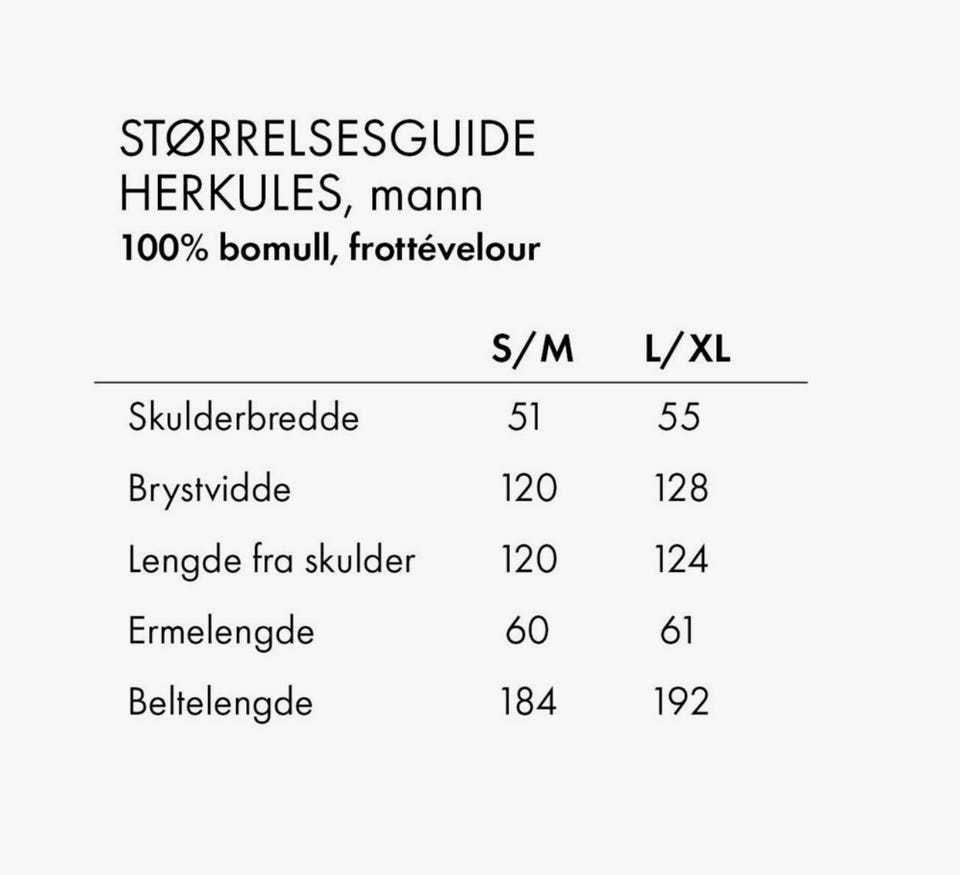 STØRRELSESGUIDE
HERKULES, mann
100% bomull, frottévelour

| | S/M | L/XL |
|---|---|---|
| Skulderbredde | 51 | 55 |
| Brystvidde | 120 | 128 |
| Lengde fra skulder | 120 | 124 |
| Ermelengde | 60 | 61 |
| Beltelengde | 184 | 192 |